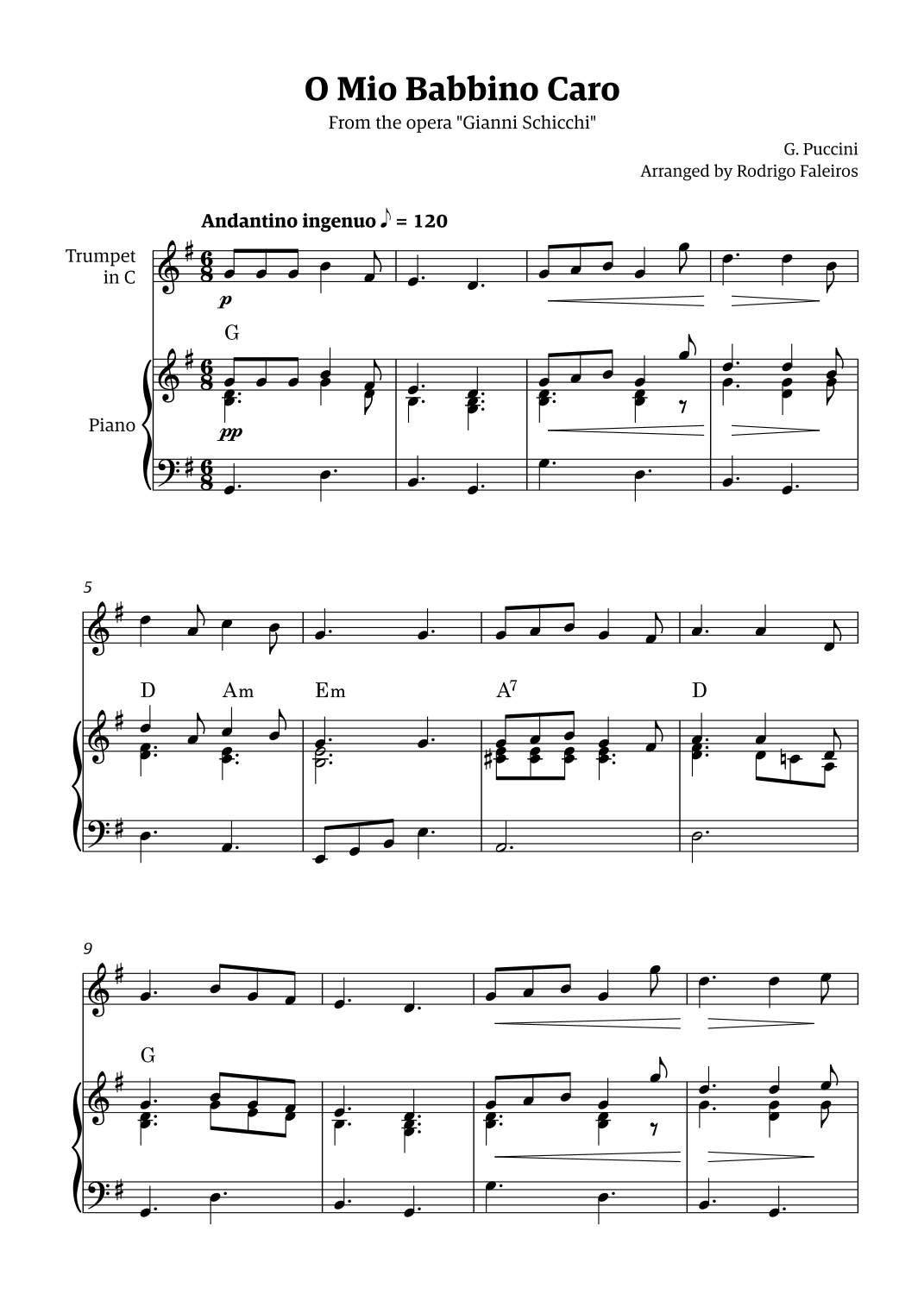 O Mio Babbino Caro

From the opera "Gianni Schicchi"

G. Puccini
Arranged by Rodrigo Faleiros

Andantino ingenuo ♪ = 120

Trumpet
in C

p

G

Piano

pp

5

D Am Em $A^7$ D

9

G